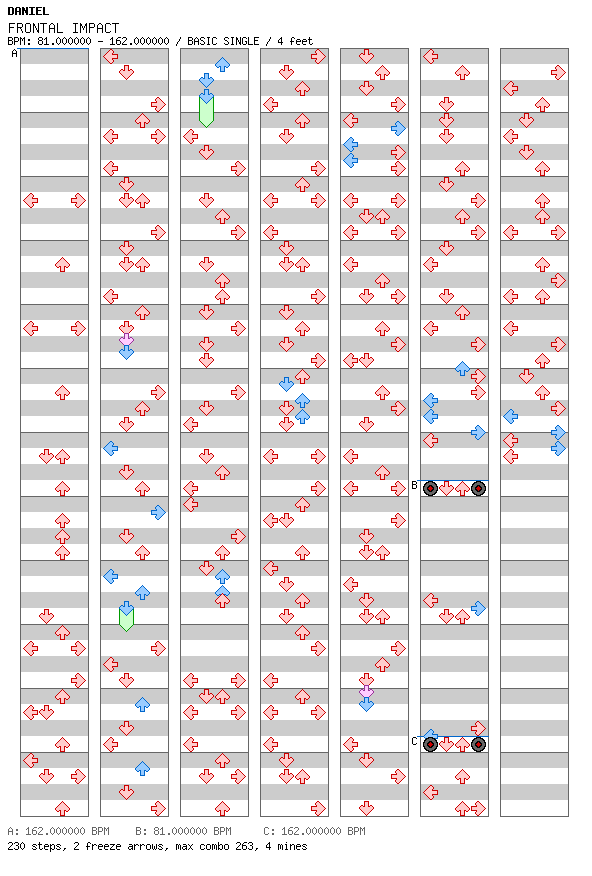 DANIEL
FRONTAL IMPACT
BPM: 81.000000 - 162.000000 / BASIC SINGLE / 4 feet

A

B

C

A: 162.000000 BPM B: 81.000000 BPM C: 162.000000 BPM
230 steps, 2 freeze arrows, max combo 263, 4 mines